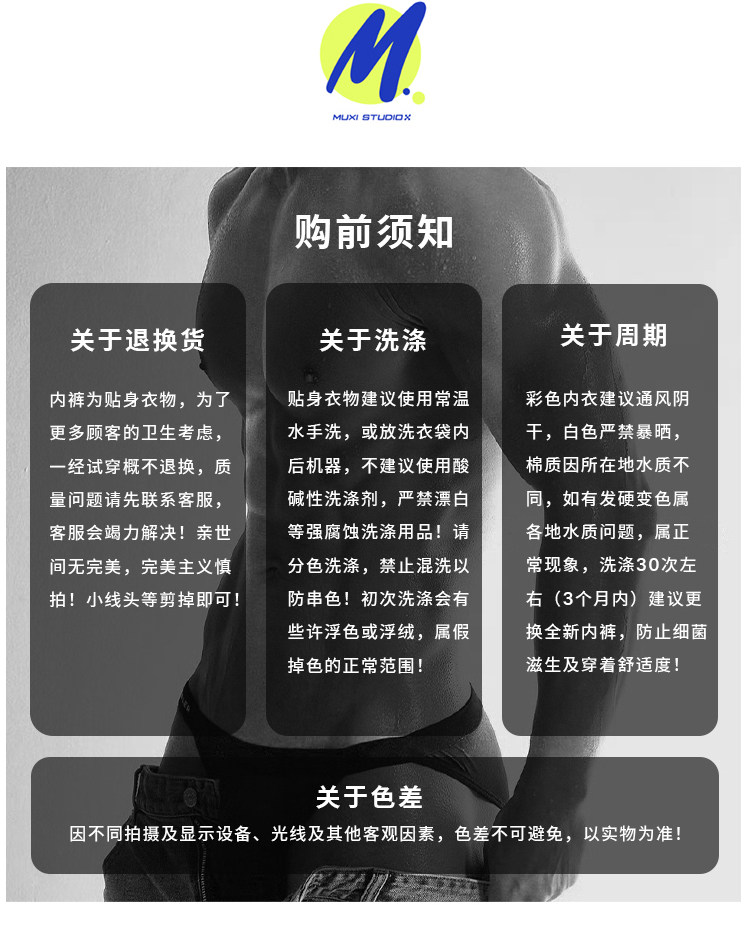 M.

MUXI STUDIOX

购前须知

关于退换货

内裤为贴身衣物，为了更多顾客的卫生考虑，一经试穿概不退换，质量问题请先联系客服，客服会竭力解决！亲世间无完美，完美主义慎拍！小线头等剪掉即可！

关于洗涤

贴身衣物建议使用常温水手洗，或放洗衣袋内后机器，不建议使用酸碱性洗涤剂，严禁漂白等强腐蚀洗涤用品！请分色洗涤，禁止混洗以防串色！初次洗涤会有些许浮色或浮绒，属假掉色的正常范围！

关于周期

彩色内衣建议通风阴干，白色严禁暴晒，棉质因所在地水质不同，如有发硬变色属各地水质问题，属正常现象，洗涤30次左右（3个月内）建议更换全新内裤，防止细菌滋生及穿着舒适度！

关于色差

因不同拍摄及显示设备、光线及其他客观因素，色差不可避免，以实物为准！